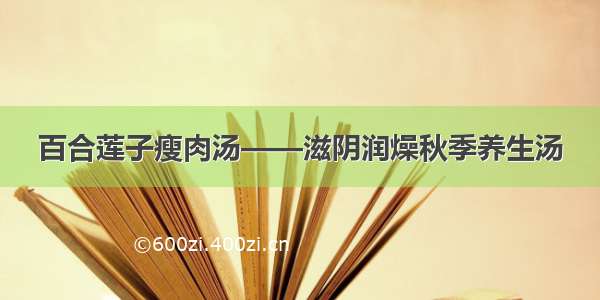 百合莲子瘦肉汤——滋阴润燥秋季养生汤

©600zi.400zi.cn